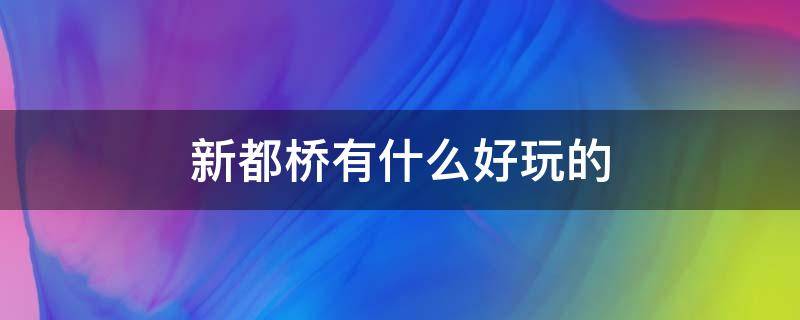 新都桥有什么好玩的